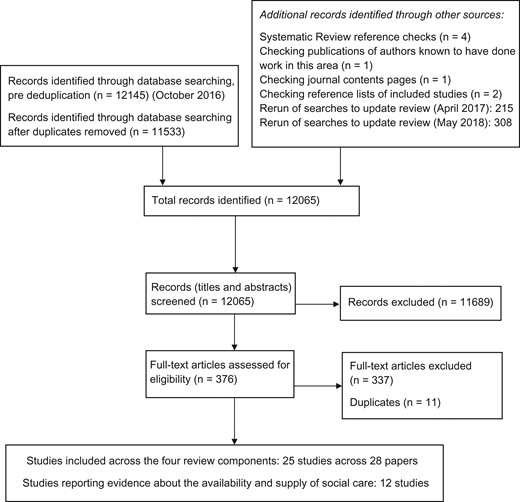 Records identified through database searching, pre deduplication (n = 12145) (October 2016)

Records identified through database searching after duplicates removed (n = 11533)

Additional records identified through other sources:

Systematic Review reference checks (n = 4)
Checking publications of authors known to have done work in this area (n = 1)
Checking journal contents pages (n = 1)
Checking reference lists of included studies (n = 2)
Rerun of searches to update review (April 2017): 215
Rerun of searches to update review (May 2018): 308

Total records identified (n = 12065)

Records (titles and abstracts) screened (n = 12065)

Records excluded (n = 11689)

Full-text articles assessed for eligibility (n = 376)

Full-text articles excluded (n = 337)

Duplicates (n = 11)

Studies included across the four review components: 25 studies across 28 papers

Studies reporting evidence about the availability and supply of social care: 12 studies